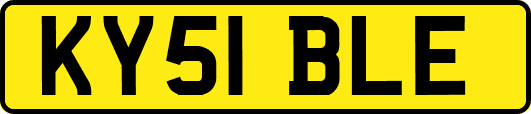 KY51 BLE